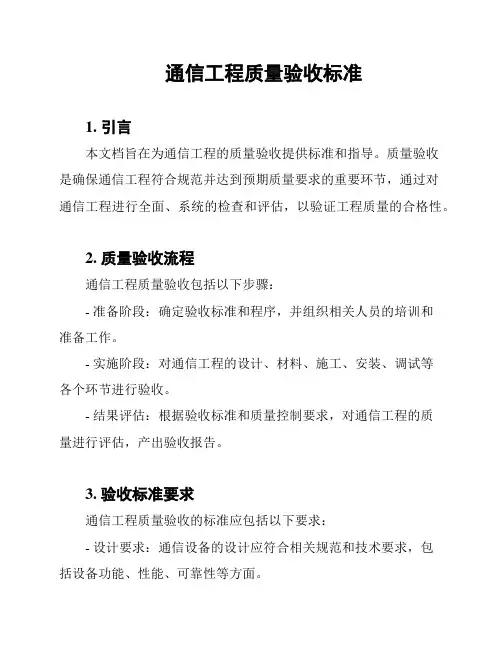 通信工程质量验收标准

1. 引言

本文档旨在为通信工程的质量验收提供标准和指导。质量验收是确保通信工程符合规范并达到预期质量要求的重要环节，通过对通信工程进行全面、系统的检查和评估，以验证工程质量的合格性。

2. 质量验收流程

通信工程质量验收包括以下步骤：

- 准备阶段：确定验收标准和程序，并组织相关人员的培训和准备工作。

- 实施阶段：对通信工程的设计、材料、施工、安装、调试等各个环节进行验收。

- 结果评估：根据验收标准和质量控制要求，对通信工程的质量进行评估，产出验收报告。

3. 验收标准要求

通信工程质量验收的标准应包括以下要求：

- 设计要求：通信设备的设计应符合相关规范和技术要求，包括设备功能、性能、可靠性等方面。